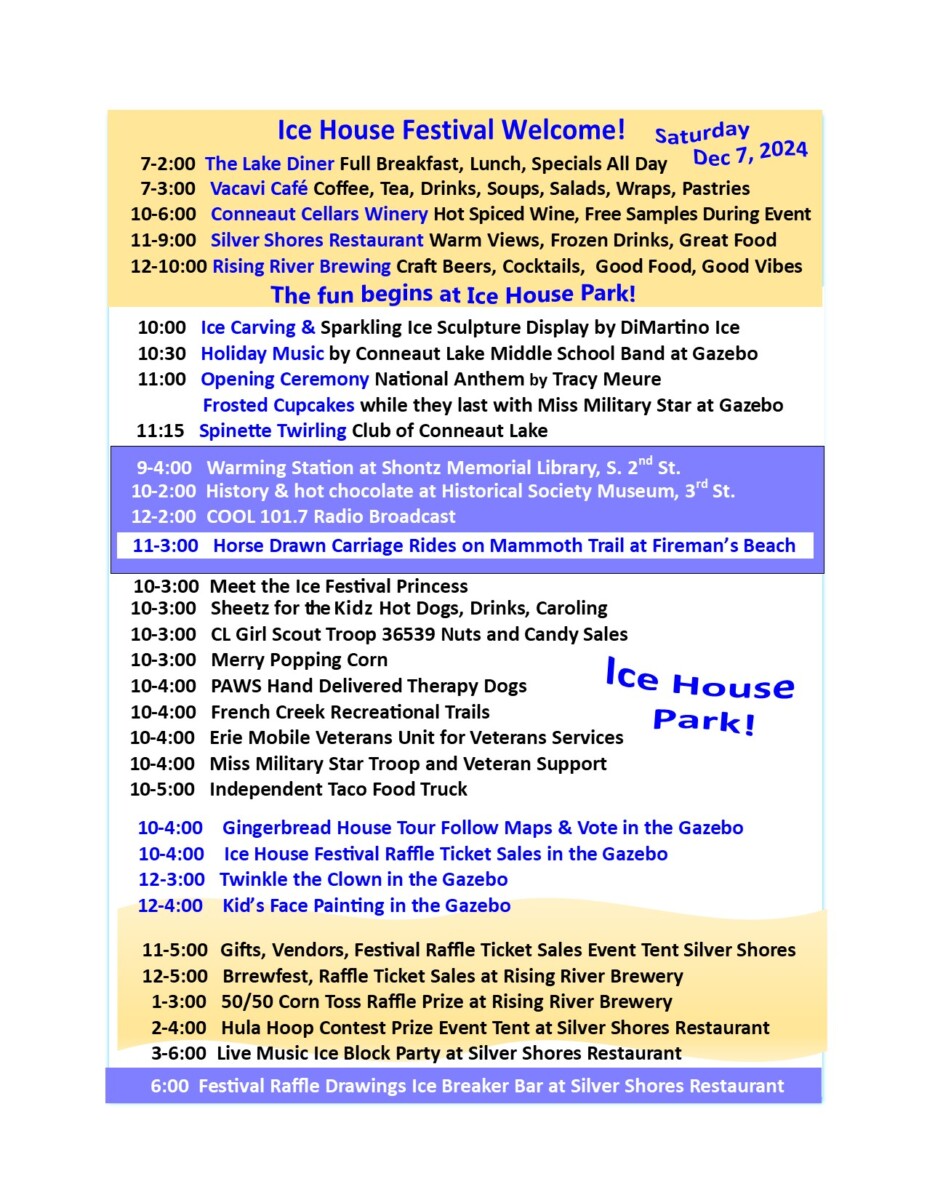 Ice House Festival Welcome!

Saturday Dec 7, 2024

7-2:00 The Lake Diner Full Breakfast, Lunch, Specials All Day
7-3:00 Vacavi Café Coffee, Tea, Drinks, Soups, Salads, Wraps, Pastries
10-6:00 Conneaut Cellars Winery Hot Spiced Wine, Free Samples During Event
11-9:00 Silver Shores Restaurant Warm Views, Frozen Drinks, Great Food
12-10:00 Rising River Brewing Craft Beers, Cocktails, Good Food, Good Vibes

The fun begins at Ice House Park!

10:00 Ice Carving & Sparkling Ice Sculpture Display by DiMartino Ice
10:30 Holiday Music by Conneaut Lake Middle School Band at Gazebo
11:00 Opening Ceremony National Anthem by Tracy Meure
Frosted Cupcakes while they last with Miss Military Star at Gazebo
11:15 Spinette Twirling Club of Conneaut Lake

9-4:00 Warming Station at Shontz Memorial Library, S. 2$^{nd}$ St.
10-2:00 History & hot chocolate at Historical Society Museum, 3$^{rd}$ St.
12-2:00 COOL 101.7 Radio Broadcast
11-3:00 Horse Drawn Carriage Rides on Mammoth Trail at Fireman's Beach

10-3:00 Meet the Ice Festival Princess
10-3:00 Sheetz for the Kidz Hot Dogs, Drinks, Caroling
10-3:00 CL Girl Scout Troop 36539 Nuts and Candy Sales
10-3:00 Merry Popping Corn
10-4:00 PAWS Hand Delivered Therapy Dogs
10-4:00 French Creek Recreational Trails
10-4:00 Erie Mobile Veterans Unit for Veterans Services
10-4:00 Miss Military Star Troop and Veteran Support
10-5:00 Independent Taco Food Truck

Ice House Park!

10-4:00 Gingerbread House Tour Follow Maps & Vote in the Gazebo
10-4:00 Ice House Festival Raffle Ticket Sales in the Gazebo
12-3:00 Twinkle the Clown in the Gazebo
12-4:00 Kid's Face Painting in the Gazebo

11-5:00 Gifts, Vendors, Festival Raffle Ticket Sales Event Tent Silver Shores
12-5:00 Brrewfest, Raffle Ticket Sales at Rising River Brewery
1-3:00 50/50 Corn Toss Raffle Prize at Rising River Brewery
2-4:00 Hula Hoop Contest Prize Event Tent at Silver Shores Restaurant
3-6:00 Live Music Ice Block Party at Silver Shores Restaurant

6:00 Festival Raffle Drawings Ice Breaker Bar at Silver Shores Restaurant